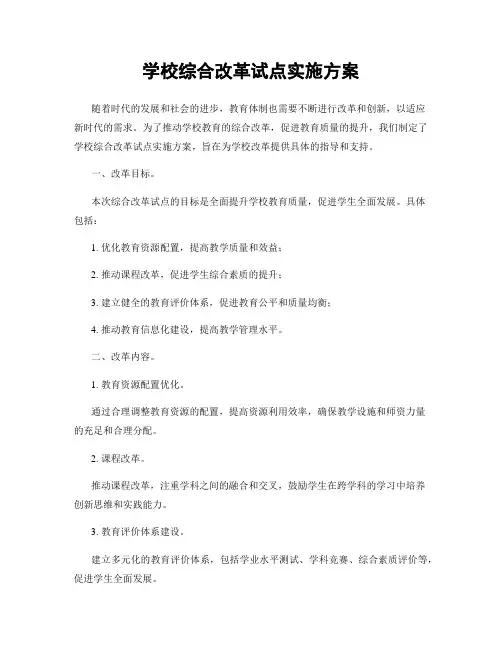 学校综合改革试点实施方案

随着时代的发展和社会的进步，教育体制也需要不断进行改革和创新，以适应新时代的需求。为了推动学校教育的综合改革，促进教育质量的提升，我们制定了学校综合改革试点实施方案，旨在为学校改革提供具体的指导和支持。

一、改革目标。

本次综合改革试点的目标是全面提升学校教育质量，促进学生全面发展。具体包括：

1. 优化教育资源配置，提高教学质量和效益；

2. 推动课程改革，促进学生综合素质的提升；

3. 建立健全的教育评价体系，促进教育公平和质量均衡；

4. 推动教育信息化建设，提高教学管理水平。

二、改革内容。

1. 教育资源配置优化。

通过合理调整教育资源的配置，提高资源利用效率，确保教学设施和师资力量的充足和合理分配。

2. 课程改革。

推动课程改革，注重学科之间的融合和交叉，鼓励学生在跨学科的学习中培养创新思维和实践能力。

3. 教育评价体系建设。

建立多元化的教育评价体系，包括学业水平测试、学科竞赛、综合素质评价等，促进学生全面发展。